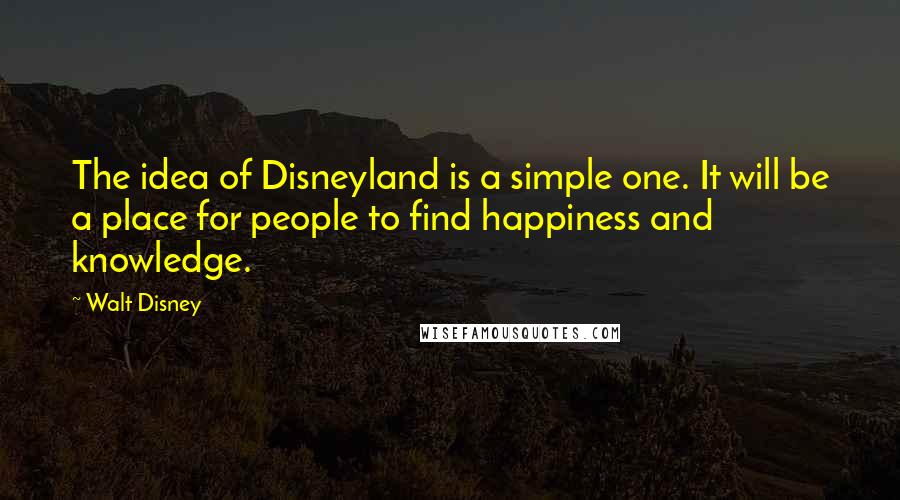 The idea of Disneyland is a simple one. It will be a place for people to find happiness and knowledge.

~ Walt Disney

WISEFAMOUSQUOTES.COM